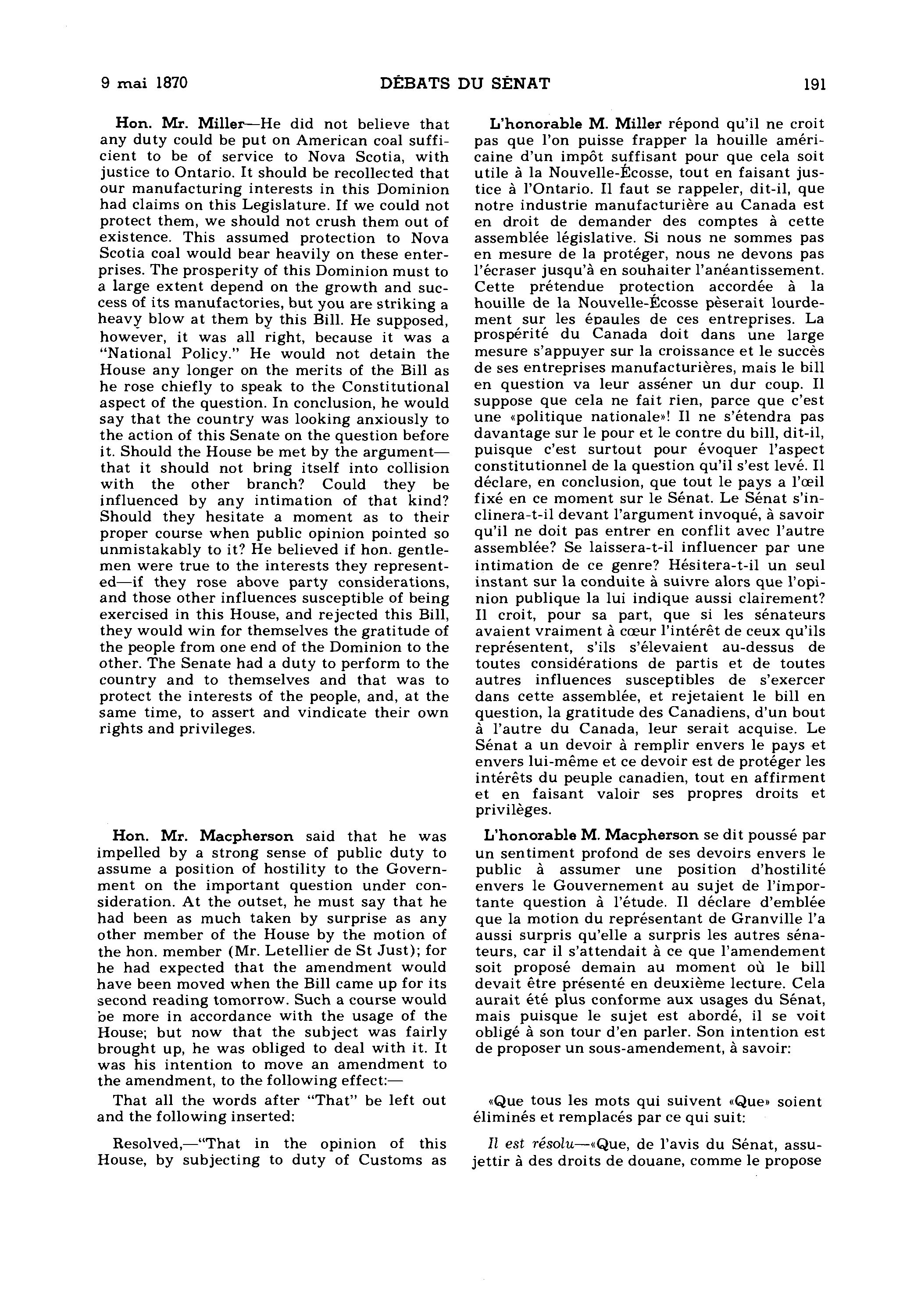 9 mai 1870

DÉBATS DU SÉNAT

191

Hon. Mr. Miller—He did not believe that any duty could be put on American coal sufficient to be of service to Nova Scotia, with justice to Ontario. It should be recollected that our manufacturing interests in this Dominion had claims on this Legislature. If we could not protect them, we should not crush them out of existence. This assumed protection to Nova Scotia coal would bear heavily on these enterprises. The prosperity of this Dominion must to a large extent depend on the growth and success of its manufactories, but you are striking a heavy blow at them by this Bill. He supposed, however, it was all right, because it was a "National Policy." He would not detain the House any longer on the merits of the Bill as he rose chiefly to speak to the Constitutional aspect of the question. In conclusion, he would say that the country was looking anxiously to the action of this Senate on the question before it. Should the House be met by the argument—that it should not bring itself into collision with the other branch? Could they be influenced by any intimation of that kind? Should they hesitate a moment as to their proper course when public opinion pointed so unmistakably to it? He believed if hon. gentlemen were true to the interests they represented—if they rose above party considerations, and those other influences susceptible of being exercised in this House, and rejected this Bill, they would win for themselves the gratitude of the people from one end of the Dominion to the other. The Senate had a duty to perform to the country and to themselves and that was to protect the interests of the people, and, at the same time, to assert and vindicate their own rights and privileges.

Hon. Mr. Macpherson said that he was impelled by a strong sense of public duty to assume a position of hostility to the Government on the important question under consideration. At the outset, he must say that he had been as much taken by surprise as any other member of the House by the motion of the hon. member (Mr. Letellier de St Just); for he had expected that the amendment would have been moved when the Bill came up for its second reading tomorrow. Such a course would be more in accordance with the usage of the House; but now that the subject was fairly brought up, he was obliged to deal with it. It was his intention to move an amendment to the amendment, to the following effect:—

That all the words after "That" be left out and the following inserted:

Resolved,—"That in the opinion of this House, by subjecting to duty of Customs as

L'honorable M. Miller répond qu'il ne croit pas que l'on puisse frapper la houille américaine d'un impôt suffisant pour que cela soit utile à la Nouvelle-Écosse, tout en faisant justice à l'Ontario. Il faut se rappeler, dit-il, que notre industrie manufacturière au Canada est en droit de demander des comptes à cette assemblée législative. Si nous ne sommes pas en mesure de la protéger, nous ne devons pas l'écraser jusqu'à en souhaiter l'anéantissement. Cette prétendue protection accordée à la houille de la Nouvelle-Écosse pèserait lourdement sur les épaules de ces entreprises. La prospérité du Canada doit dans une large mesure s'appuyer sur la croissance et le succès de ses entreprises manufacturières, mais le bill en question va leur asséner un dur coup. Il suppose que cela ne fait rien, parce que c'est une «politique nationale»! Il ne s'étendra pas davantage sur le pour et le contre du bill, dit-il, puisque c'est surtout pour évoquer l'aspect constitutionnel de la question qu'il s'est levé. Il déclare, en conclusion, que tout le pays a l'œil fixé en ce moment sur le Sénat. Le Sénat s'inclinera-t-il devant l'argument invoqué, à savoir qu'il ne doit pas entrer en conflit avec l'autre assemblée? Se laissera-t-il influencer par une intimation de ce genre? Hésitera-t-il un seul instant sur la conduite à suivre alors que l'opinion publique la lui indique aussi clairement? Il croit, pour sa part, que si les sénateurs avaient vraiment à cœur l'intérêt de ceux qu'ils représentent, s'ils s'élevaient au-dessus de toutes considérations de partis et de toutes autres influences susceptibles de s'exercer dans cette assemblée, et rejetaient le bill en question, la gratitude des Canadiens, d'un bout à l'autre du Canada, leur serait acquise. Le Sénat a un devoir à remplir envers le pays et envers lui-même et ce devoir est de protéger les intérêts du peuple canadien, tout en affirment et en faisant valoir ses propres droits et privilèges.

L'honorable M. Macpherson se dit poussé par un sentiment profond de ses devoirs envers le public à assumer une position d'hostilité envers le Gouvernement au sujet de l'importante question à l'étude. Il déclare d'emblée que la motion du représentant de Granville l'a aussi surpris qu'elle a surpris les autres sénateurs, car il s'attendait à ce que l'amendement soit proposé demain au moment où le bill devait être présenté en deuxième lecture. Cela aurait été plus conforme aux usages du Sénat, mais puisque le sujet est abordé, il se voit obligé à son tour d'en parler. Son intention est de proposer un sous-amendement, à savoir:

«Que tous les mots qui suivent «Que» soient éliminés et remplacés par ce qui suit:

Il est résolu—«Que, de l'avis du Sénat, assujettir à des droits de douane, comme le propose